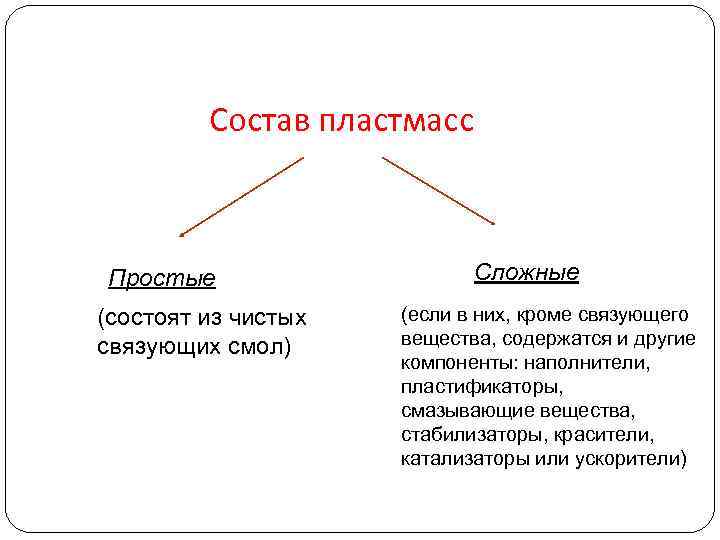 Состав пластмасс

Простые

(состоят из чистых связующих смол)

Сложные

(если в них, кроме связующего вещества, содержатся и другие компоненты: наполнители, пластификаторы, смазывающие вещества, стабилизаторы, красители, катализаторы или ускорители)